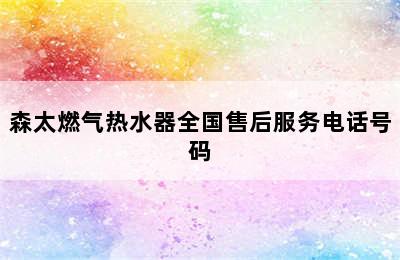 森太燃气热水器全国售后服务电话号码